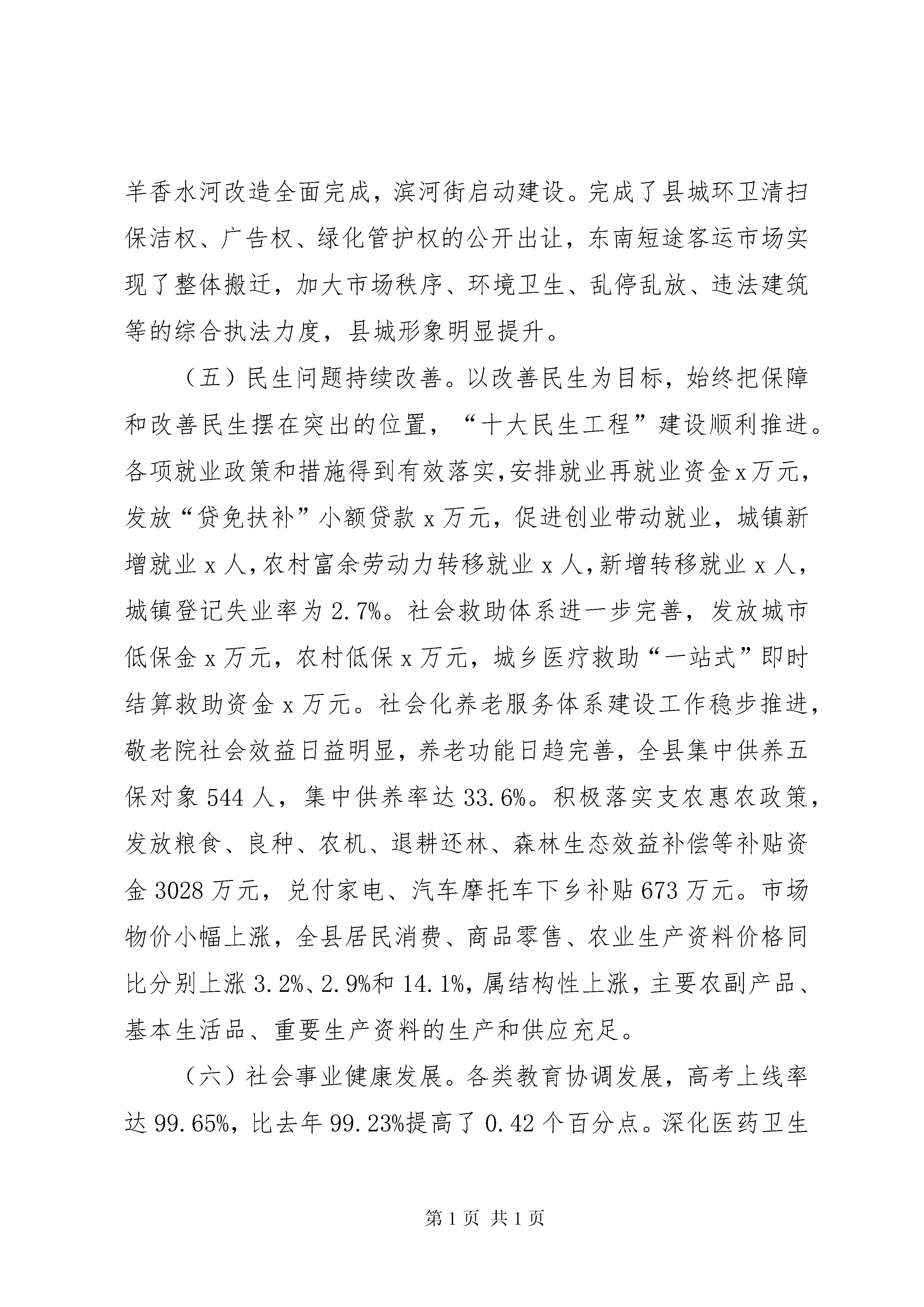 羊香水河改造全面完成，滨河街启动建设。完成了县城环卫清扫保洁权、广告权、绿化管护权的公开出让，东南短途客运市场实现了整体搬迁，加大市场秩序、环境卫生、乱停乱放、违法建筑等的综合执法力度，县城形象明显提升。

（五）民生问题持续改善。以改善民生为目标，始终把保障和改善民生摆在突出的位置，“十大民生工程”建设顺利推进。各项就业政策和措施得到有效落实，安排就业再就业资金x万元，发放“贷免扶补”小额贷款x万元，促进创业带动就业，城镇新增就业x人，农村富余劳动力转移就业x人，新增转移就业x人，城镇登记失业率为2.7%。社会救助体系进一步完善，发放城市低保金x万元，农村低保x万元，城乡医疗救助“一站式”即时结算救助资金x万元。社会化养老服务体系建设工作稳步推进，敬老院社会效益日益明显，养老功能日趋完善，全县集中供养五保对象544人，集中供养率达33.6%。积极落实支农惠农政策，发放粮食、良种、农机、退耕还林、森林生态效益补偿等补贴资金3028万元，兑付家电、汽车摩托车下乡补贴673万元。市场物价小幅上涨，全县居民消费、商品零售、农业生产资料价格同比分别上涨3.2%、2.9%和14.1%，属结构性上涨，主要农副产品、基本生活品、重要生产资料的生产和供应充足。

（六）社会事业健康发展。各类教育协调发展，高考上线率达99.65%，比去年99.23%提高了0.42个百分点。深化医药卫生

第1页 共1页